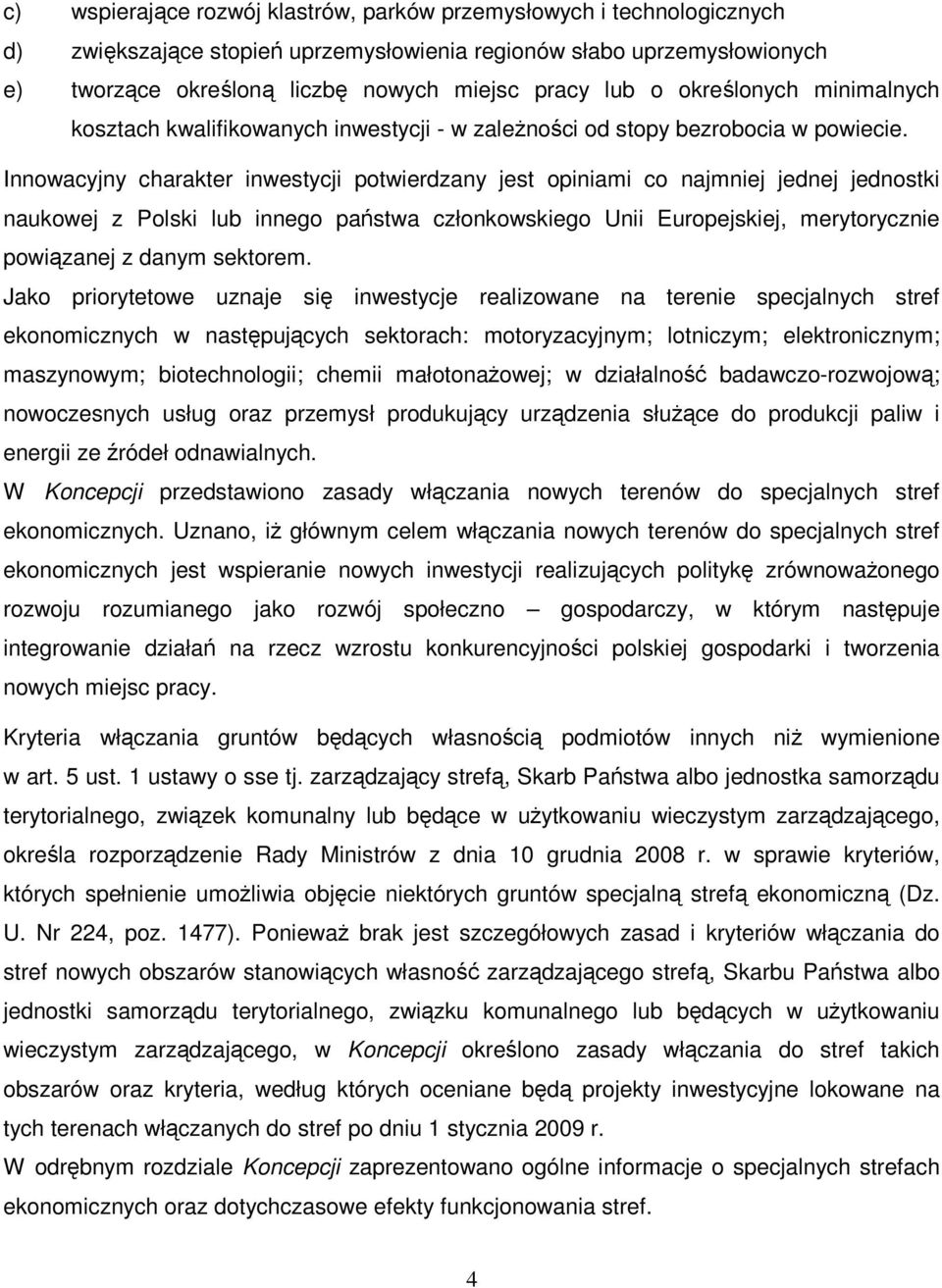 c) wspierające rozwój klastrów, parków przemysłowych i technologicznych

d) zwiększające stopień uprzemysłowienia regionów słabo uprzemysłowionych

e) tworzące określoną liczbę nowych miejsc pracy lub o określonych minimalnych kosztach kwalifikowanych inwestycji - w zależności od stopy bezrobocia w powiecie.

Innowacyjny charakter inwestycji potwierdzany jest opiniami co najmniej jednej jednostki naukowej z Polski lub innego państwa członkowskiego Unii Europejskiej, merytorycznie powiązanej z danym sektorem.

Jako priorytetowe uznaje się inwestycje realizowane na terenie specjalnych stref ekonomicznych w następujących sektorach: motoryzacyjnym; lotniczym; elektronicznym; maszynowym; biotechnologii; chemii małotonażowej; w działalność badawczo-rozwojową; nowoczesnych usług oraz przemysł produkujący urządzenia służące do produkcji paliw i energii ze źródeł odnawialnych.

W Koncepcji przedstawiono zasady włączania nowych terenów do specjalnych stref ekonomicznych. Uznano, iż głównym celem włączania nowych terenów do specjalnych stref ekonomicznych jest wspieranie nowych inwestycji realizujących politykę zrównoważonego rozwoju rozumianego jako rozwój społeczno – gospodarczy, w którym następuje integrowanie działań na rzecz wzrostu konkurencyjności polskiej gospodarki i tworzenia nowych miejsc pracy.

Kryteria włączania gruntów będących własnością podmiotów innych niż wymienione w art. 5 ust. 1 ustawy o sse tj. zarządzający strefą, Skarb Państwa albo jednostka samorządu terytorialnego, związek komunalny lub będące w użytkowaniu wieczystym zarządzającego, określa rozporządzenie Rady Ministrów z dnia 10 grudnia 2008 r. w sprawie kryteriów, których spełnienie umożliwia objęcie niektórych gruntów specjalną strefą ekonomiczną (Dz. U. Nr 224, poz. 1477). Ponieważ brak jest szczegółowych zasad i kryteriów włączania do stref nowych obszarów stanowiących własność zarządzającego strefą, Skarbu Państwa albo jednostki samorządu terytorialnego, związku komunalnego lub będących w użytkowaniu wieczystym zarządzającego, w Koncepcji określono zasady włączania do stref takich obszarów oraz kryteria, według których oceniane będą projekty inwestycyjne lokowane na tych terenach włączanych do stref po dniu 1 stycznia 2009 r.

W odrębnym rozdziale Koncepcji zaprezentowano ogólne informacje o specjalnych strefach ekonomicznych oraz dotychczasowe efekty funkcjonowania stref.

4